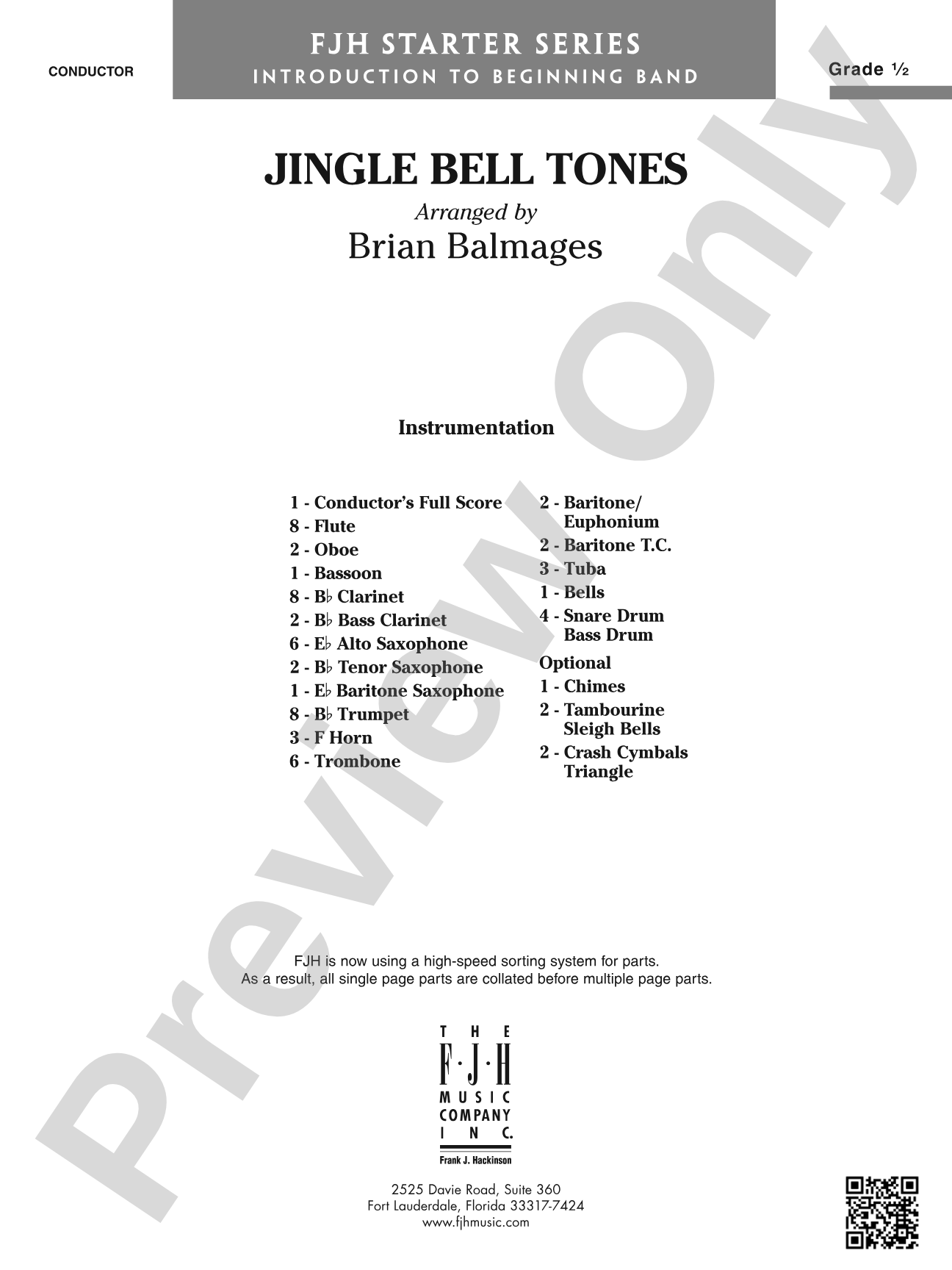 CONDUCTOR

FJH STARTER SERIES
INTRODUCTION TO BEGINNING BAND

Grade ½

JINGLE BELL TONES
Arranged by
Brian Balmages

Instrumentation

1 - Conductor's Full Score
8 - Flute
2 - Oboe
1 - Bassoon
8 - B♭ Clarinet
2 - B♭ Bass Clarinet
6 - E♭ Alto Saxophone
2 - B♭ Tenor Saxophone
1 - E♭ Baritone Saxophone
8 - B♭ Trumpet
3 - F Horn
6 - Trombone

2 - Baritone/ Euphonium
2 - Baritone T.C.
3 - Tuba
1 - Bells
4 - Snare Drum Bass Drum
Optional
1 - Chimes
2 - Tambourine Sleigh Bells
2 - Crash Cymbals Triangle

FJH is now using a high-speed sorting system for parts.
As a result, all single page parts are collated before multiple page parts.

THE F·J·H MUSIC COMPANY INC.
Frank J. Hackinson

2525 Davie Road, Suite 360
Fort Lauderdale, Florida 33317-7424
www.fjhmusic.com

Preview Only